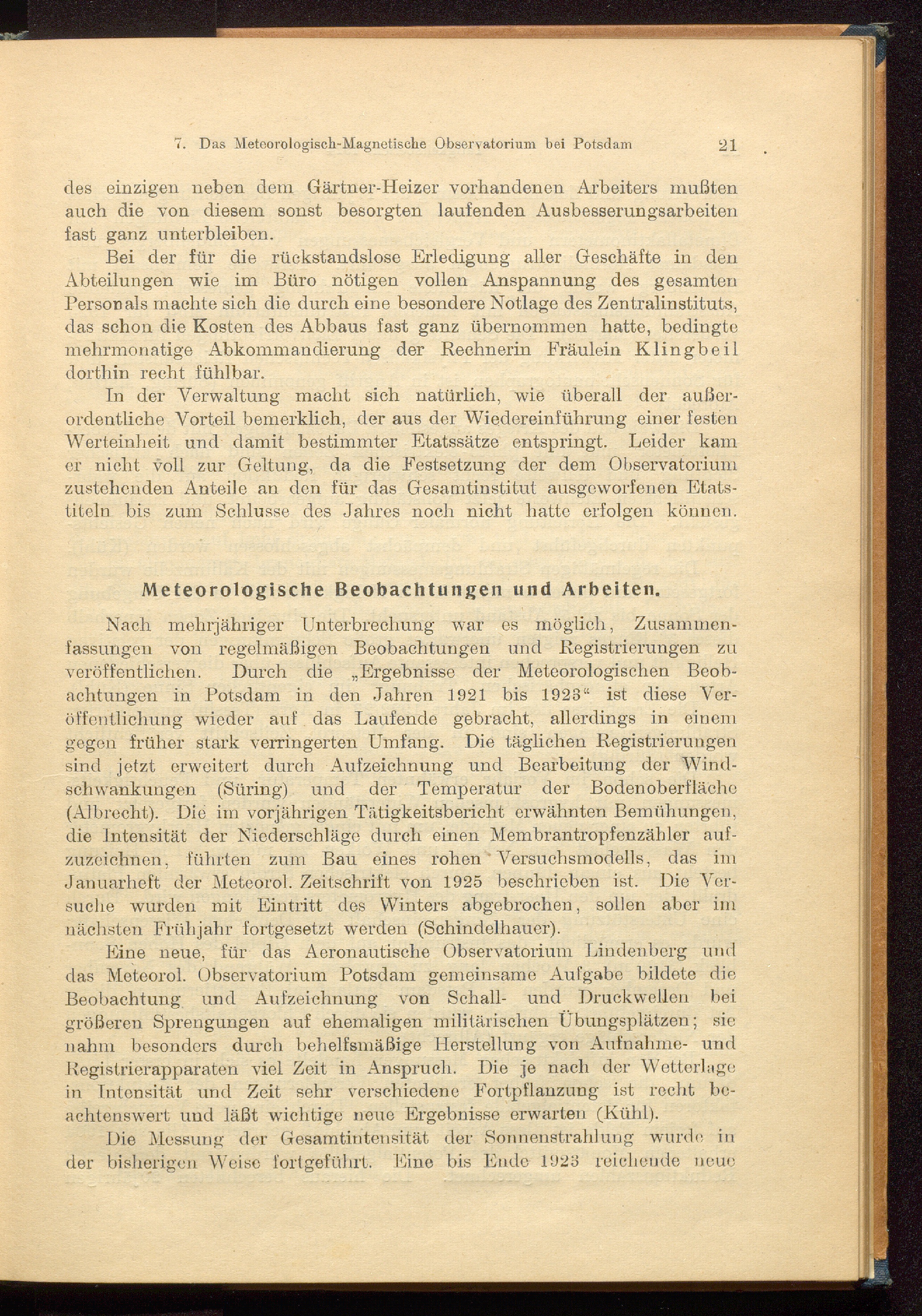 7. Das Meteorologisch-Magnetische Observatorium bei Potsdam 21

des einzigen neben dem Gärtner-Heizer vorhandenen Arbeiters mußten auch die von diesem sonst besorgten laufenden Ausbesserungsarbeiten fast ganz unterbleiben.

Bei der für die rückstandslose Erledigung aller Geschäfte in den Abteilungen wie im Büro nötigen vollen Anspannung des gesamten Personals machte sich die durch eine besondere Notlage des Zentralinstituts, das schon die Kosten des Abbaus fast ganz übernommen hatte, bedingte mehrmonatige Abkommandierung der Rechnerin Fräulein Klingbeil dorthin recht fühlbar.

In der Verwaltung macht sich natürlich, wie überall der außerordentliche Vorteil bemerklich, der aus der Wiedereinführung einer festen Werteinheit und damit bestimmter Etatssätze entspringt. Leider kam er nicht voll zur Geltung, da die Festsetzung der dem Observatorium zustehenden Anteile an den für das Gesamtinstitut ausgeworfenen Etatstiteln bis zum Schlusse des Jahres noch nicht hatte erfolgen können.

Meteorologische Beobachtungen und Arbeiten.

Nach mehrjähriger Unterbrechung war es möglich, Zusammenfassungen von regelmäßigen Beobachtungen und Registrierungen zu veröffentlichen. Durch die „Ergebnisse der Meteorologischen Beobachtungen in Potsdam in den Jahren 1921 bis 1923“ ist diese Veröffentlichung wieder auf das Laufende gebracht, allerdings in einem gegen früher stark verringerten Umfang. Die täglichen Registrierungen sind jetzt erweitert durch Aufzeichnung und Bearbeitung der Windschwankungen (Süring) und der Temperatur der Bodenoberfläche (Albrecht). Die im vorjährigen Tätigkeitsbericht erwähnten Bemühungen, die Intensität der Niederschläge durch einen Membrantropfenzähler aufzuzeichnen, führten zum Bau eines rohen Versuchsmodells, das im Januarheft der Meteorol. Zeitschrift von 1925 beschrieben ist. Die Versuche wurden mit Eintritt des Winters abgebrochen, sollen aber im nächsten Frühjahr fortgesetzt werden (Schindelhauer).

Eine neue, für das Aeronautische Observatorium Lindenberg und das Meteorol. Observatorium Potsdam gemeinsame Aufgabe bildete die Beobachtung und Aufzeichnung von Schall- und Druckwellen bei größeren Sprengungen auf ehemaligen militärischen Übungsplätzen; sie nahm besonders durch behelfsmäßige Herstellung von Aufnahme- und Registrierapparaten viel Zeit in Anspruch. Die je nach der Wetterlage in Intensität und Zeit sehr verschiedene Fortpflanzung ist recht beachtenswert und läßt wichtige neue Ergebnisse erwarten (Kühl).

Die Messung der Gesamtintensität der Sonnenstrahlung wurde in der bisherigen Weise fortgeführt. Eine bis Ende 1923 reichende neue